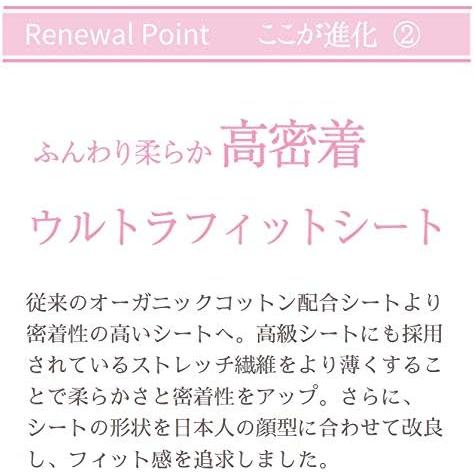 Renewal Point　ここが進化 ②

ふんわり柔らか 高密着

ウルトラフィットシート

従来のオーガニックコットン配合シートより密着性の高いシートへ。高級シートにも採用されているストレッチ繊維をより薄くすることで柔らかさと密着性をアップ。さらに、シートの形状を日本人の顔型に合わせて改良し、フィット感を追求しました。